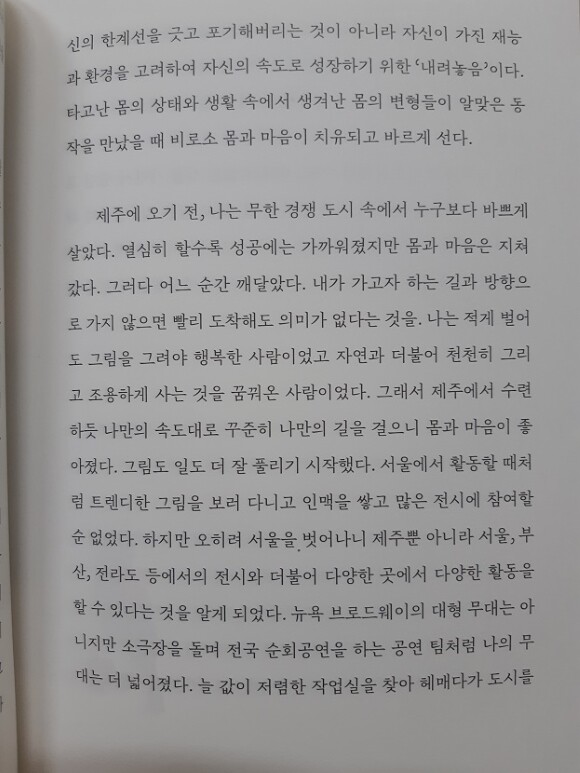 신의 한계선을 긋고 포기해버리는 것이 아니라 자신이 가진 재능과 환경을 고려하여 자신의 속도로 성장하기 위한 '내려놓음'이다. 타고난 몸의 상태와 생활 속에서 생겨난 몸의 변형들이 알맞은 동작을 만났을 때 비로소 몸과 마음이 치유되고 바르게 선다.

제주에 오기 전, 나는 무한 경쟁 도시 속에서 누구보다 바쁘게 살았다. 열심히 할수록 성공에는 가까워졌지만 몸과 마음은 지쳐갔다. 그러다 어느 순간 깨달았다. 내가 가고자 하는 길과 방향으로 가지 않으면 빨리 도착해도 의미가 없다는 것을. 나는 적게 벌어도 그림을 그려야 행복한 사람이었고 자연과 더불어 천천히 그리고 조용하게 사는 것을 꿈꿔온 사람이었다. 그래서 제주에서 수련하듯 나만의 속도대로 꾸준히 나만의 길을 걸으니 몸과 마음이 좋아졌다. 그림도 일도 더 잘 풀리기 시작했다. 서울에서 활동할 때처럼 트렌디한 그림을 보러 다니고 인맥을 쌓고 많은 전시에 참여할 순 없었다. 하지만 오히려 서울을 벗어나니 제주뿐 아니라 서울, 부산, 전라도 등에서의 전시와 더불어 다양한 곳에서 다양한 활동을 할 수 있다는 것을 알게 되었다. 뉴욕 브로드웨이의 대형 무대는 아니지만 소극장을 돌며 전국 순회공연을 하는 공연 팀처럼 나의 무대는 더 넓어졌다. 늘 값이 저렴한 작업실을 찾아 헤매다가 도시를